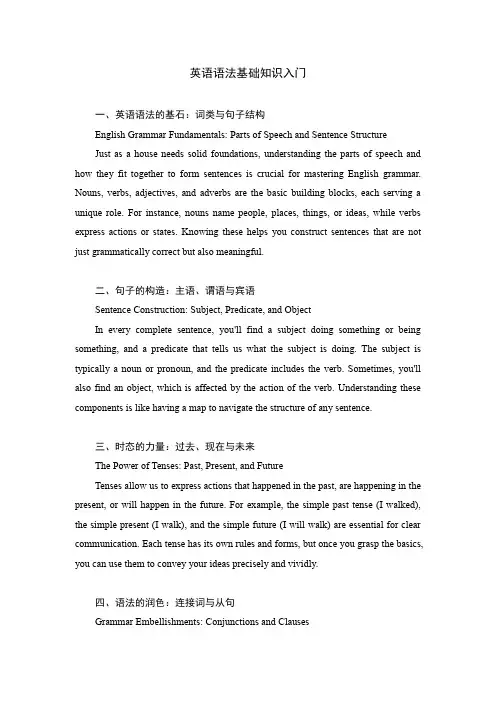 英语语法基础知识入门

一、英语语法的基石：词类与句子结构

English Grammar Fundamentals: Parts of Speech and Sentence Structure

Just as a house needs solid foundations, understanding the parts of speech and how they fit together to form sentences is crucial for mastering English grammar. Nouns, verbs, adjectives, and adverbs are the basic building blocks, each serving a unique role. For instance, nouns name people, places, things, or ideas, while verbs express actions or states. Knowing these helps you construct sentences that are not just grammatically correct but also meaningful.

二、句子的构造：主语、谓语与宾语

Sentence Construction: Subject, Predicate, and Object

In every complete sentence, you'll find a subject doing something or being something, and a predicate that tells us what the subject is doing. The subject is typically a noun or pronoun, and the predicate includes the verb. Sometimes, you'll also find an object, which is affected by the action of the verb. Understanding these components is like having a map to navigate the structure of any sentence.

三、时态的力量：过去、现在与未来

The Power of Tenses: Past, Present, and Future

Tenses allow us to express actions that happened in the past, are happening in the present, or will happen in the future. For example, the simple past tense (I walked), the simple present (I walk), and the simple future (I will walk) are essential for clear communication. Each tense has its own rules and forms, but once you grasp the basics, you can use them to convey your ideas precisely and vividly.

四、语法的润色：连接词与从句

Grammar Embellishments: Conjunctions and Clauses